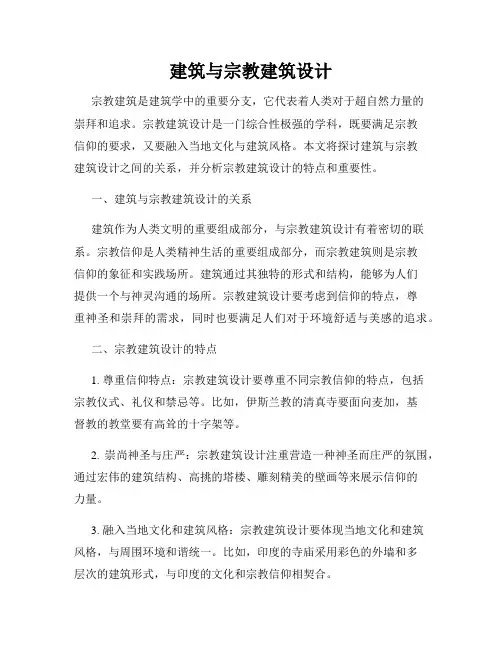 建筑与宗教建筑设计

宗教建筑是建筑学中的重要分支，它代表着人类对于超自然力量的崇拜和追求。宗教建筑设计是一门综合性极强的学科，既要满足宗教信仰的要求，又要融入当地文化与建筑风格。本文将探讨建筑与宗教建筑设计之间的关系，并分析宗教建筑设计的特点和重要性。

一、建筑与宗教建筑设计的关系

建筑作为人类文明的重要组成部分，与宗教建筑设计有着密切的联系。宗教信仰是人类精神生活的重要组成部分，而宗教建筑则是宗教信仰的象征和实践场所。建筑通过其独特的形式和结构，能够为人们提供一个与神灵沟通的场所。宗教建筑设计要考虑到信仰的特点，尊重神圣和崇拜的需求，同时也要满足人们对于环境舒适与美感的追求。

二、宗教建筑设计的特点

1. 尊重信仰特点：宗教建筑设计要尊重不同宗教信仰的特点，包括宗教仪式、礼仪和禁忌等。比如，伊斯兰教的清真寺要面向麦加，基督教的教堂要有高耸的十字架等。

2. 崇尚神圣与庄严：宗教建筑设计注重营造一种神圣而庄严的氛围，通过宏伟的建筑结构、高挑的塔楼、雕刻精美的壁画等来展示信仰的力量。

3. 融入当地文化和建筑风格：宗教建筑设计要体现当地文化和建筑风格，与周围环境和谐统一。比如，印度的寺庙采用彩色的外墙和多层次的建筑形式，与印度的文化和宗教信仰相契合。